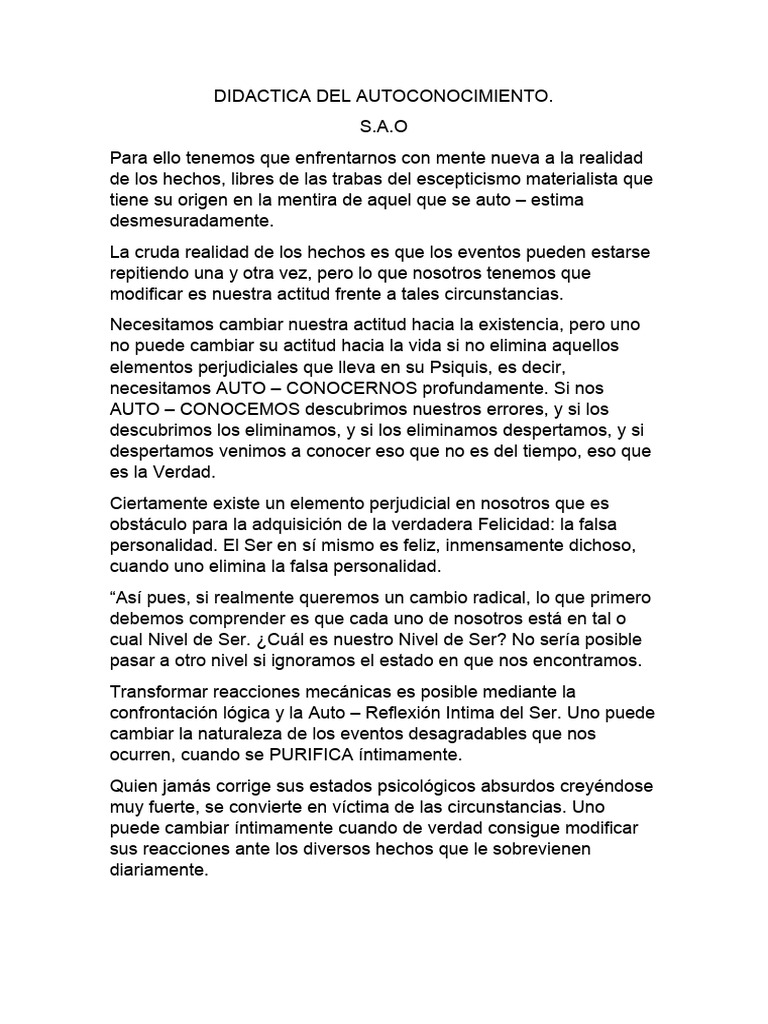 DIDACTICA DEL AUTOCONOCIMIENTO.
S.A.O

Para ello tenemos que enfrentarnos con mente nueva a la realidad de los hechos, libres de las trabas del escepticismo materialista que tiene su origen en la mentira de aquel que se auto – estima desmesuradamente.

La cruda realidad de los hechos es que los eventos pueden estarse repitiendo una y otra vez, pero lo que nosotros tenemos que modificar es nuestra actitud frente a tales circunstancias.

Necesitamos cambiar nuestra actitud hacia la existencia, pero uno no puede cambiar su actitud hacia la vida si no elimina aquellos elementos perjudiciales que lleva en su Psiquis, es decir, necesitamos AUTO – CONOCERNOS profundamente. Si nos AUTO – CONOCEMOS descubrimos nuestros errores, y si los descubrimos los eliminamos, y si los eliminamos despertamos, y si despertamos venimos a conocer eso que no es del tiempo, eso que es la Verdad.

Ciertamente existe un elemento perjudicial en nosotros que es obstáculo para la adquisición de la verdadera Felicidad: la falsa personalidad. El Ser en sí mismo es feliz, inmensamente dichoso, cuando uno elimina la falsa personalidad.

“Así pues, si realmente queremos un cambio radical, lo que primero debemos comprender es que cada uno de nosotros está en tal o cual Nivel de Ser. ¿Cuál es nuestro Nivel de Ser? No sería posible pasar a otro nivel si ignoramos el estado en que nos encontramos.

Transformar reacciones mecánicas es posible mediante la confrontación lógica y la Auto – Reflexión Intima del Ser. Uno puede cambiar la naturaleza de los eventos desagradables que nos ocurren, cuando se PURIFICA íntimamente.

Quien jamás corrige sus estados psicológicos absurdos creyéndose muy fuerte, se convierte en víctima de las circunstancias. Uno puede cambiar íntimamente cuando de verdad consigue modificar sus reacciones ante los diversos hechos que le sobrevienen diariamente.